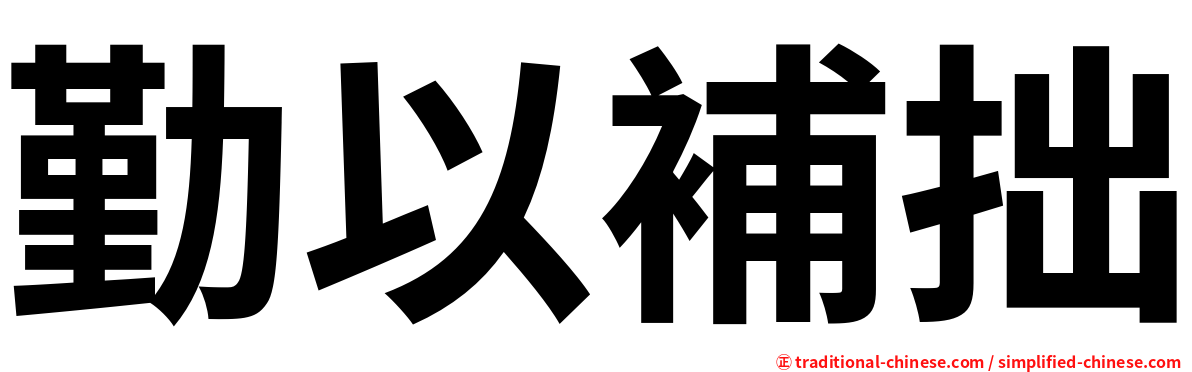 勤以補拙

㊣ traditional-chinese.com / simplified-chinese.com